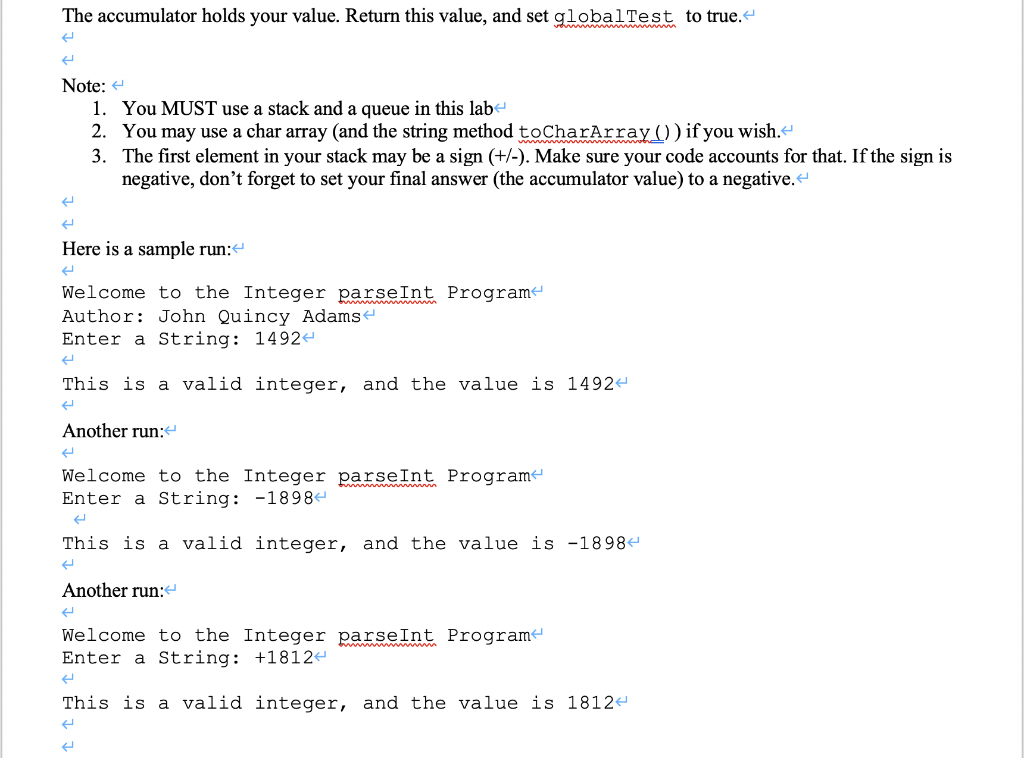 The accumulator holds your value. Return this value, and set globalTest to true.

Note:
1. You MUST use a stack and a queue in this lab
2. You may use a char array (and the string method toCharArray()) if you wish.
3. The first element in your stack may be a sign (+/-). Make sure your code accounts for that. If the sign is negative, don't forget to set your final answer (the accumulator value) to a negative.

Here is a sample run:

Welcome to the Integer parseInt Program
Author: John Quincy Adams
Enter a String: 1492

This is a valid integer, and the value is 1492

Another run:

Welcome to the Integer parseInt Program
Enter a String: -1898

This is a valid integer, and the value is -1898

Another run:

Welcome to the Integer parseInt Program
Enter a String: +1812

This is a valid integer, and the value is 1812